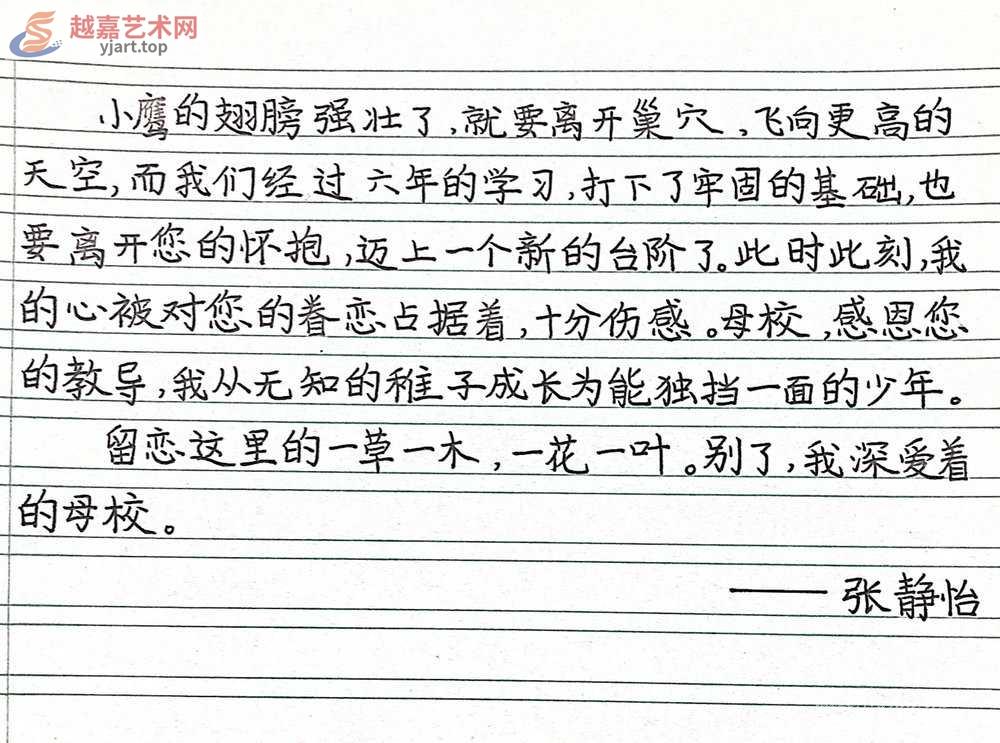 越嘉艺术网
yjart.top

小鹰的翅膀强壮了，就要离开巢穴，飞向更高的天空，而我们经过六年的学习，打下了牢固的基础，也要离开您的怀抱，迈上一个新的台阶了。此时此刻，我的心被对您的眷恋占据着，十分伤感。母校，感恩您的教导，我从无知的稚子成长为能独挡一面的少年。

留恋这里的一草一木，一花一叶。别了，我深爱着的母校。

——张静怡